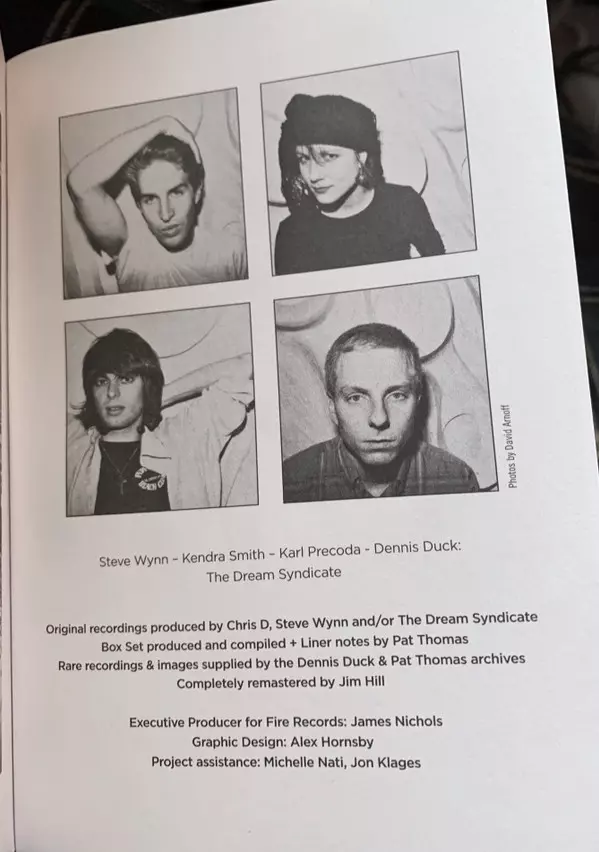 Photos by David Arnoff

Steve Wynn - Kendra Smith - Karl Precoda - Dennis Duck:
The Dream Syndicate

Original recordings produced by Chris D, Steve Wynn and/or The Dream Syndicate
Box Set produced and compiled + Liner notes by Pat Thomas
Rare recordings & images supplied by the Dennis Duck & Pat Thomas archives
Completely remastered by Jim Hill

Executive Producer for Fire Records: James Nichols
Graphic Design: Alex Hornsby
Project assistance: Michelle Nati, Jon Klages